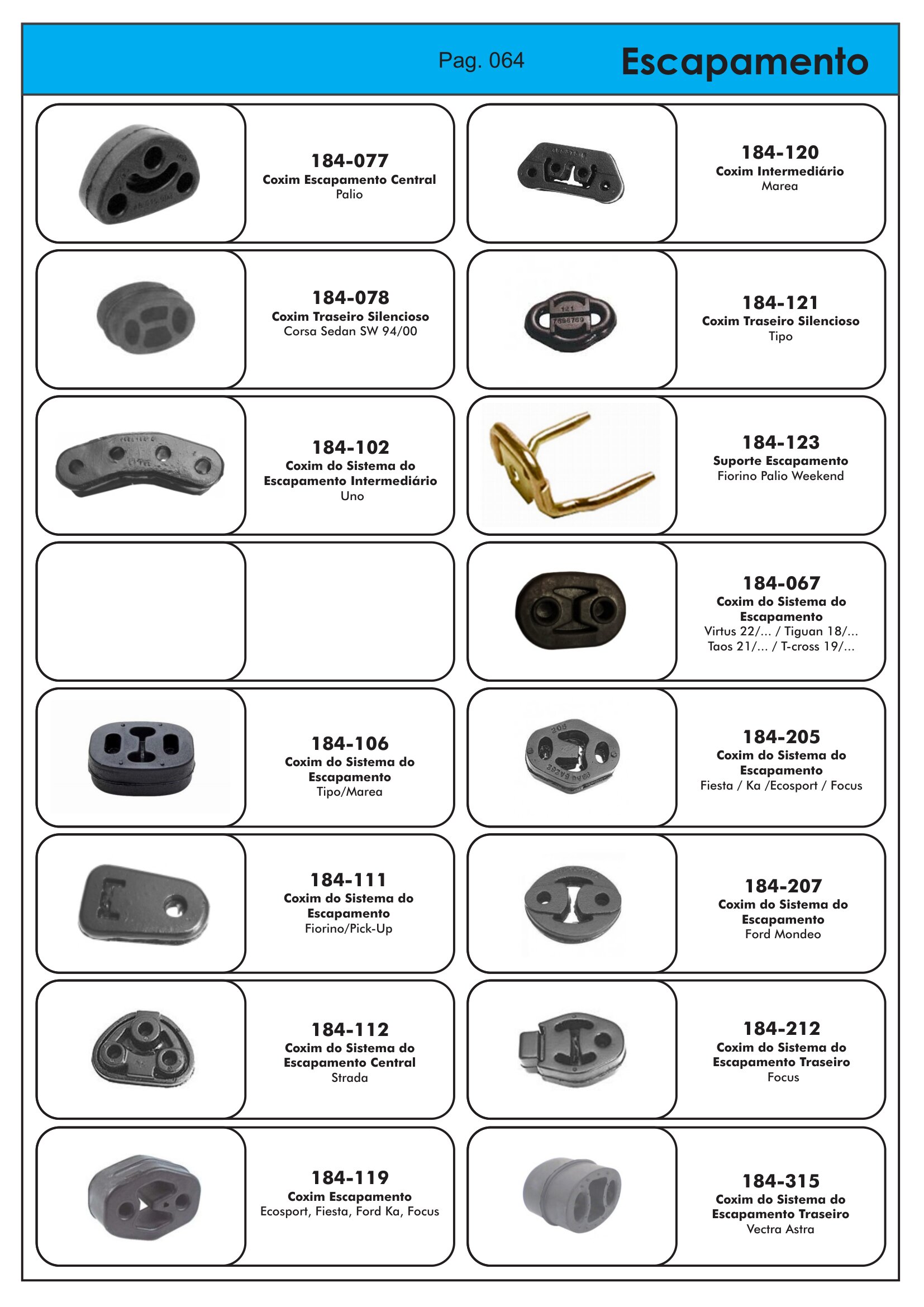 Pag. 064

Escapamento

184-077
Coxim Escapamento Central
Palio

184-078
Coxim Traseiro Silencioso
Corsa Sedan SW 94/00

184-102
Coxim do Sistema do Escapamento Intermediário
Uno

184-106
Coxim do Sistema do Escapamento
Tipo/Marea

184-111
Coxim do Sistema do Escapamento
Fiorino/Pick-Up

184-112
Coxim do Sistema do Escapamento Central
Strada

184-119
Coxim Escapamento
Ecosport, Fiesta, Ford Ka, Focus

184-120
Coxim Intermediário
Marea

121
7898769

184-121
Coxim Traseiro Silencioso
Tipo

184-123
Suporte Escapamento
Fiorino Palio Weekend

184-067
Coxim do Sistema do Escapamento
Virtus 22/... / Tiguan 18/...
Taos 21/... / T-cross 19/...

205

184-205
Coxim do Sistema do Escapamento
Fiesta / Ka /Ecosport / Focus

184-207
Coxim do Sistema do Escapamento
Ford Mondeo

184-212
Coxim do Sistema do Escapamento Traseiro
Focus

184-315
Coxim do Sistema do Escapamento Traseiro
Vectra Astra